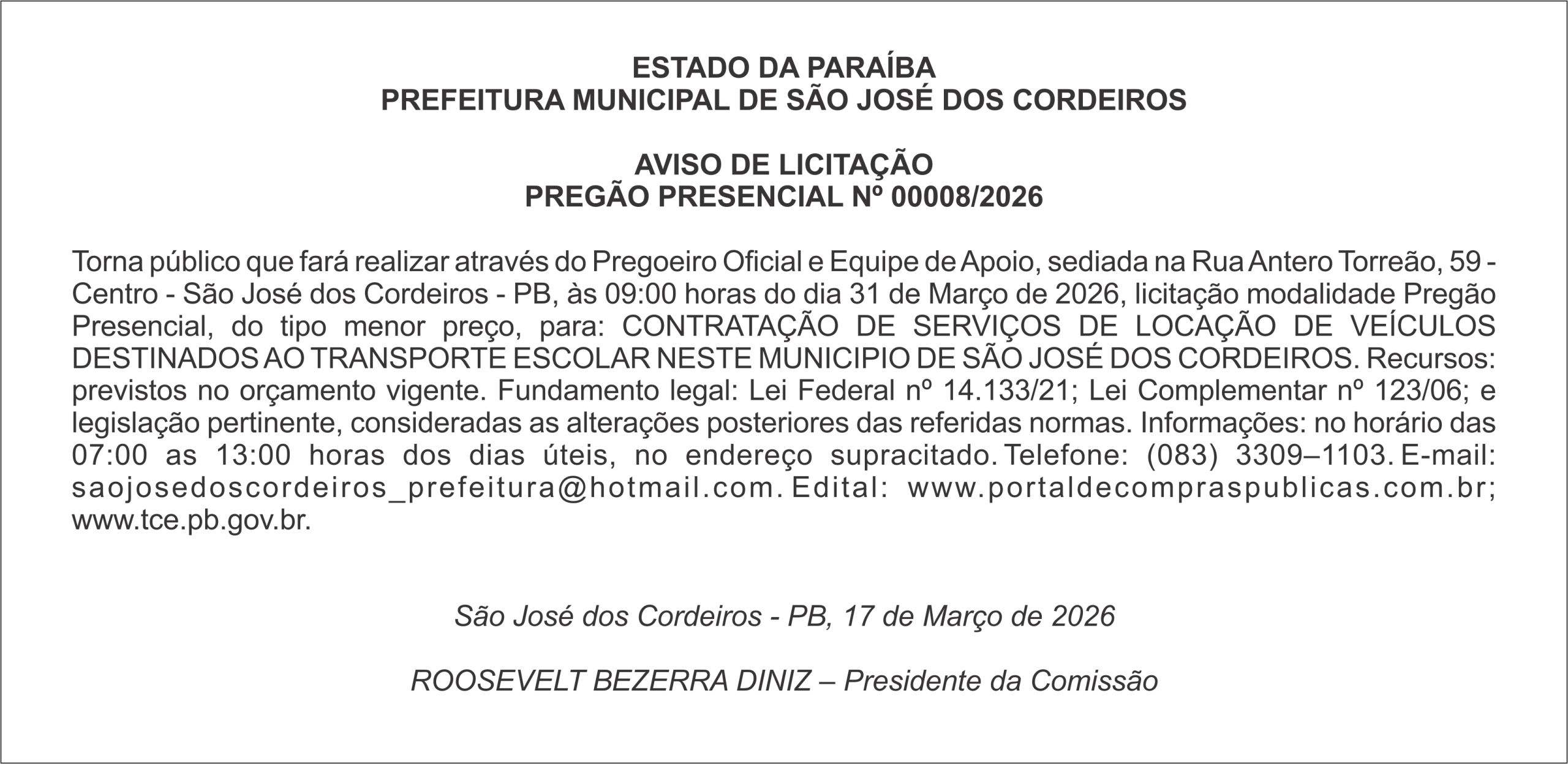 ESTADO DA PARAÍBA
PREFEITURA MUNICIPAL DE SÃO JOSÉ DOS CORDEIROS

AVISO DE LICITAÇÃO
PREGÃO PRESENCIAL Nº 00008/2026

Torna público que fará realizar através do Pregoeiro Oficial e Equipe de Apoio, sediada na Rua Antero Torreão, 59 - Centro - São José dos Cordeiros - PB, às 09:00 horas do dia 31 de Março de 2026, licitação modalidade Pregão Presencial, do tipo menor preço, para: CONTRATAÇÃO DE SERVIÇOS DE LOCAÇÃO DE VEÍCULOS DESTINADOS AO TRANSPORTE ESCOLAR NESTE MUNICIPIO DE SÃO JOSÉ DOS CORDEIROS. Recursos: previstos no orçamento vigente. Fundamento legal: Lei Federal nº 14.133/21; Lei Complementar nº 123/06; e legislação pertinente, consideradas as alterações posteriores das referidas normas. Informações: no horário das 07:00 as 13:00 horas dos dias úteis, no endereço supracitado. Telefone: (083) 3309–1103. E-mail: saojosedoscordeiros_prefeitura@hotmail.com. Edital: www.portaldecompraspublicas.com.br; www.tce.pb.gov.br.

São José dos Cordeiros - PB, 17 de Março de 2026

ROOSEVELT BEZERRA DINIZ – Presidente da Comissão